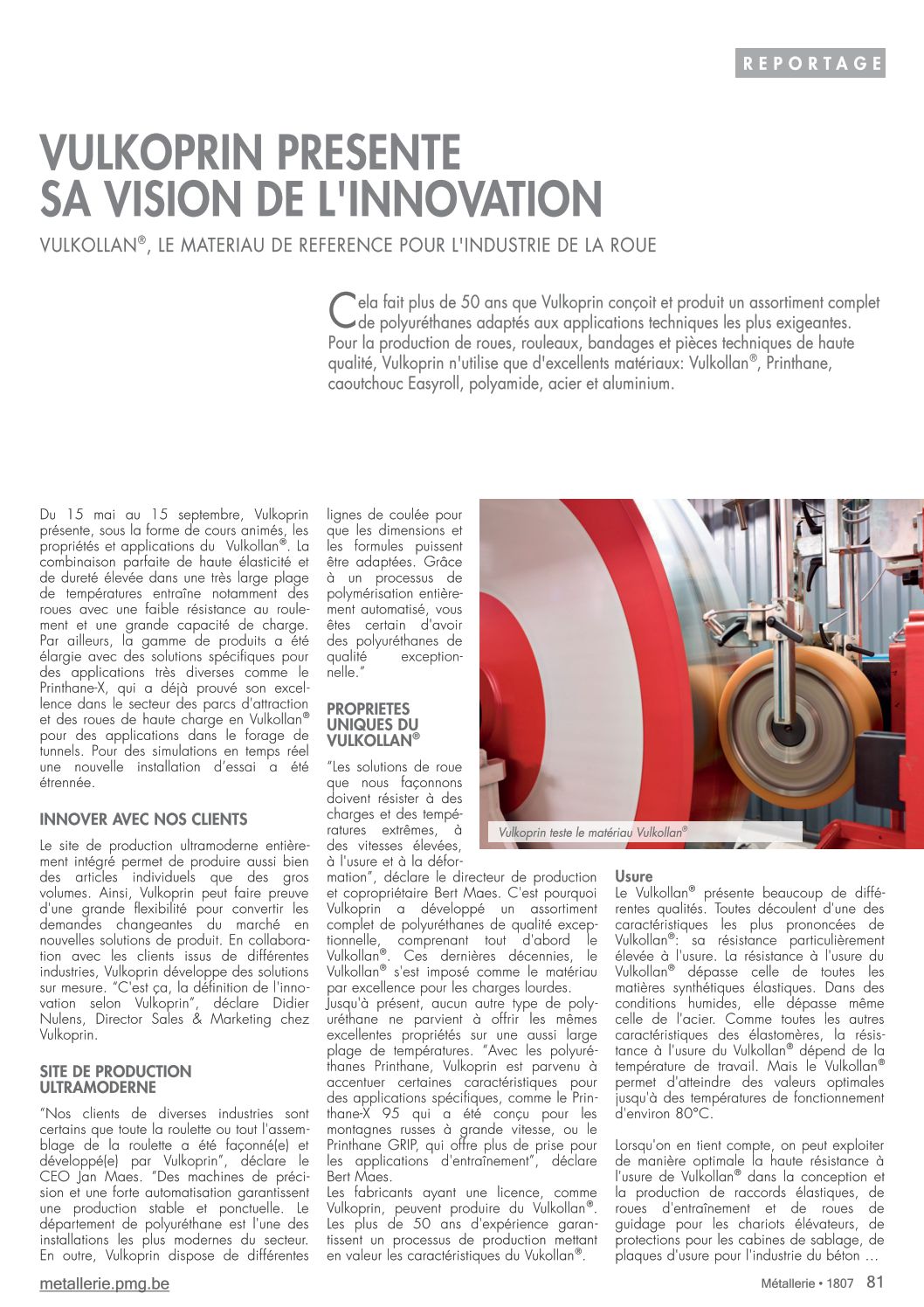 REPORTAGE

VULKOPRIN PRESENTE SA VISION DE L'INNOVATION

VULKOLLAN®, LE MATERIAU DE REFERENCE POUR L'INDUSTRIE DE LA ROUE

Cela fait plus de 50 ans que Vulkoprin conçoit et produit un assortiment complet de polyuréthanes adaptés aux applications techniques les plus exigeantes. Pour la production de roues, rouleaux, bandages et pièces techniques de haute qualité, Vulkoprin n'utilise que d'excellents matériaux: Vulkollan®, Printhane, caoutchouc Easyroll, polyamide, acier et aluminium.

Du 15 mai au 15 septembre, Vulkoprin présente, sous la forme de cours animés, les propriétés et applications du Vulkollan®. La combinaison parfaite de haute élasticité et de dureté élevée dans une très large plage de températures entraîne notamment des roues avec une faible résistance au roulement et une grande capacité de charge. Par ailleurs, la gamme de produits a été élargie avec des solutions spécifiques pour des applications très diverses comme le Printhane-X, qui a déjà prouvé son excellence dans le secteur des parcs d'attraction et des roues de haute charge en Vulkollan® pour des applications dans le forage de tunnels. Pour des simulations en temps réel une nouvelle installation d'essai a été étrennée.

INNOVER AVEC NOS CLIENTS

Le site de production ultramoderne entièrement intégré permet de produire aussi bien des articles individuels que des gros volumes. Ainsi, Vulkoprin peut faire preuve d'une grande flexibilité pour convertir les demandes changeantes du marché en nouvelles solutions de produit. En collaboration avec les clients issus de différentes industries, Vulkoprin développe des solutions sur mesure. "C'est ça, la définition de l'innovation selon Vulkoprin", déclare Didier Nulens, Director Sales & Marketing chez Vulkoprin.

SITE DE PRODUCTION ULTRAMODERNE

"Nos clients de diverses industries sont certains que toute la roulette ou tout l'assemblage de la roulette a été façonné(e) et développé(e) par Vulkoprin", déclare le CEO Jan Maes. "Des machines de précision et une forte automatisation garantissent une production stable et ponctuelle. Le département de polyuréthane est l'une des installations les plus modernes du secteur. En outre, Vulkoprin dispose de différentes lignes de coulée pour que les dimensions et les formules puissent être adaptées. Grâce à un processus de polymérisation entièrement automatisé, vous êtes certain d'avoir des polyuréthanes de qualité exceptionnelle."

PROPRIETES UNIQUES DU VULKOLLAN®

"Les solutions de roue que nous façonnons doivent résister à des charges et des températures extrêmes, à des vitesses élevées, à l'usure et à la déformation", déclare le directeur de production et copropriétaire Bert Maes. C'est pourquoi Vulkoprin a développé un assortiment complet de polyuréthanes de qualité exceptionnelle, comprenant tout d'abord le Vulkollan®. Ces dernières décennies, le Vulkollan® s'est imposé comme le matériau par excellence pour les charges lourdes.
Jusqu'à présent, aucun autre type de polyuréthane ne parvient à offrir les mêmes excellentes propriétés sur une aussi large plage de températures. "Avec les polyuréthanes Printhane, Vulkoprin est parvenu à accentuer certaines caractéristiques pour des applications spécifiques, comme le Printhane-X 95 qui a été conçu pour les montagnes russes à grande vitesse, ou le Printhane GRIP, qui offre plus de prise pour les applications d'entraînement", déclare Bert Maes.
Les fabricants ayant une licence, comme Vulkoprin, peuvent produire du Vulkollan®. Les plus de 50 ans d'expérience garantissent un processus de production mettant en valeur les caractéristiques du Vukollan®.

Vulkoprin teste le matériau Vulkollan®

Usure
Le Vulkollan® présente beaucoup de différentes qualités. Toutes découlent d'une des caractéristiques les plus prononcées de Vulkollan®: sa résistance particulièrement élevée à l'usure. La résistance à l'usure du Vulkollan® dépasse celle de toutes les matières synthétiques élastiques. Dans des conditions humides, elle dépasse même celle de l'acier. Comme toutes les autres caractéristiques des élastomères, la résistance à l'usure du Vulkollan® dépend de la température de travail. Mais le Vulkollan® permet d'atteindre des valeurs optimales jusqu'à des températures de fonctionnement d'environ 80°C.

Lorsqu'on en tient compte, on peut exploiter de manière optimale la haute résistance à l'usure de Vulkollan® dans la conception et la production de raccords élastiques, de roues d'entraînement et de roues de guidage pour les chariots élévateurs, de protections pour les cabines de sablage, de plaques d'usure pour l'industrie du béton …

metallerie.pmg.be

Métallerie • 1807 81